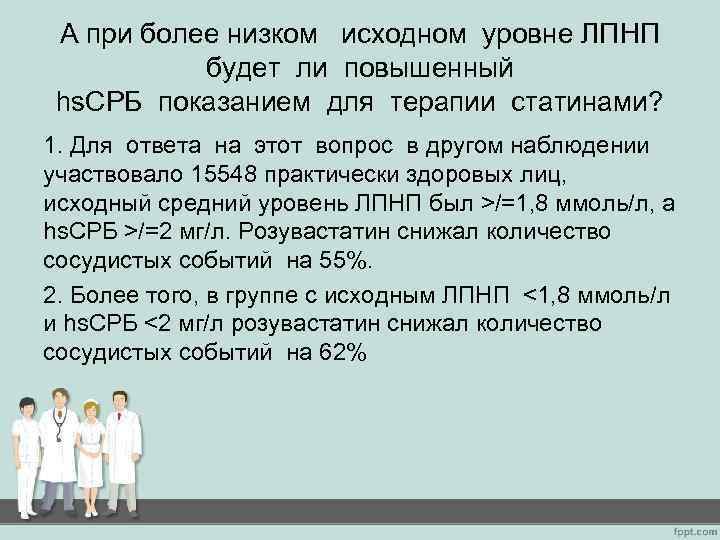 А при более низком исходном уровне ЛПНП будет ли повышенный hsСРБ показанием для терапии статинами?

1. Для ответа на этот вопрос в другом наблюдении участвовало 15548 практически здоровых лиц, исходный средний уровень ЛПНП был >/=1,8 ммоль/л, а hsСРБ >/=2 мг/л. Розувастатин снижал количество сосудистых событий на 55%.

2. Более того, в группе с исходным ЛПНП <1,8 ммоль/л и hsСРБ <2 мг/л розувастатин снижал количество сосудистых событий на 62%

fppt.com